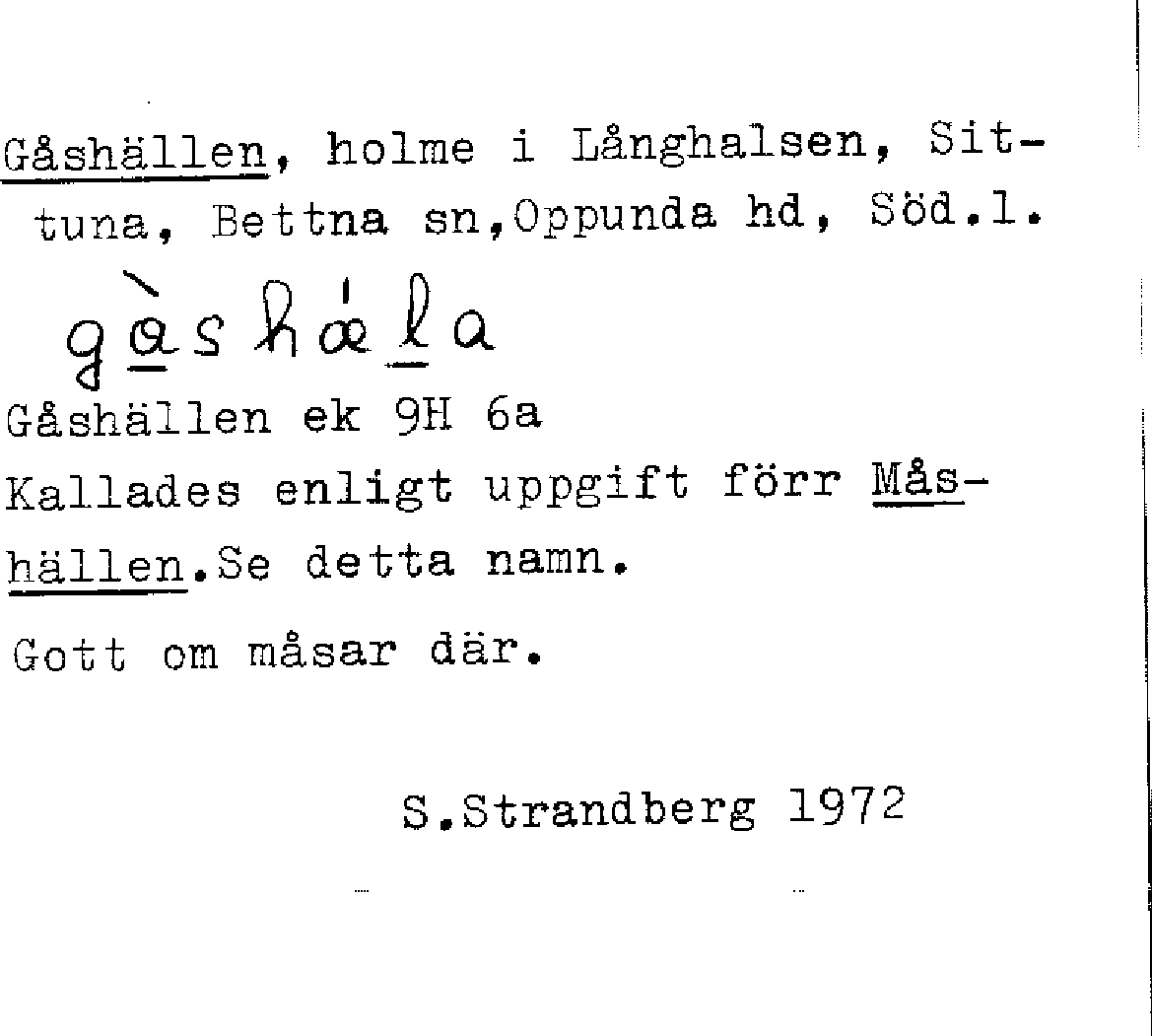 Gåshällen, holme i Långhalsen, Sittuna, Bettna sn,Oppunda hd, Söd.l.

gàshǽla

Gåshällen ek 9H 6a

Kallades enligt uppgift förr Måshällen.Se detta namn.

Gott om måsar där.

S.Strandberg 1972